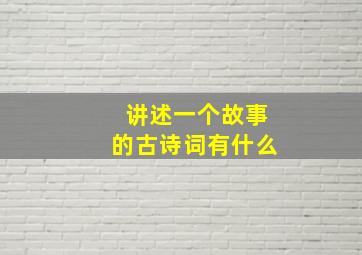 讲述一个故事
的古诗词有什么